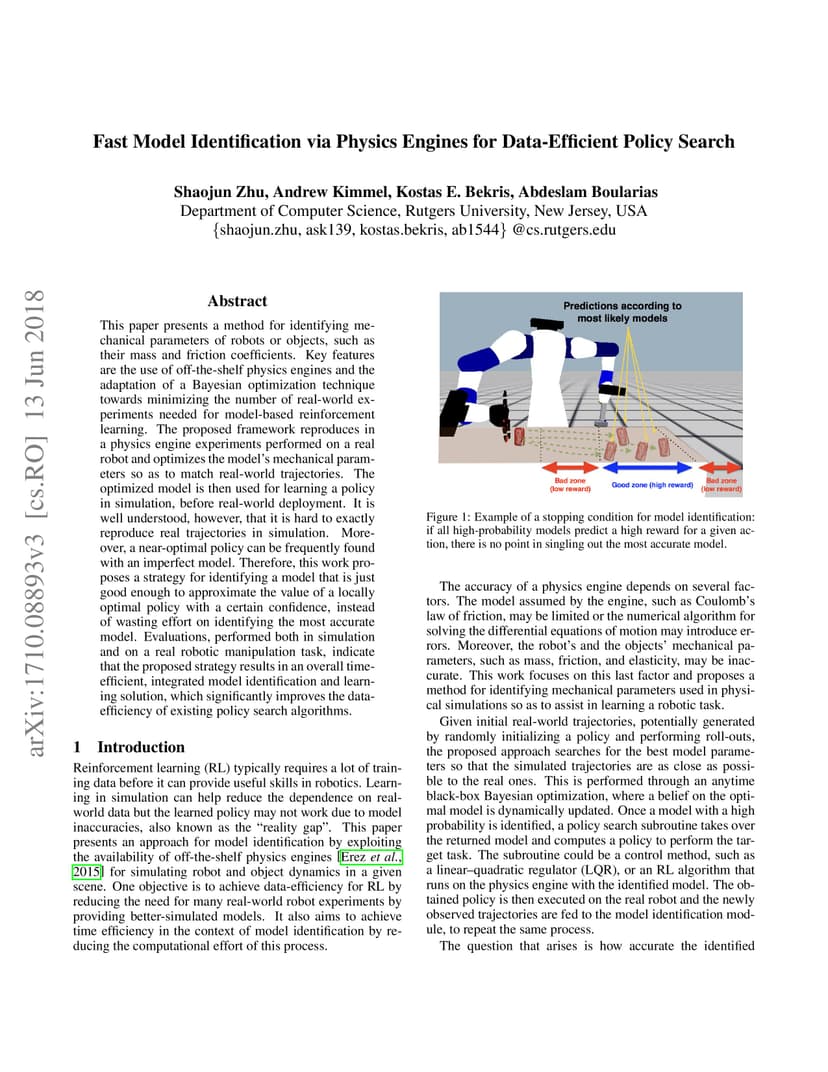 arXiv:1710.08893v3 [cs.RO] 13 Jun 2018

Fast Model Identification via Physics Engines for Data-Efficient Policy Search

Shaojun Zhu, Andrew Kimmel, Kostas E. Bekris, Abdeslam Boularias
Department of Computer Science, Rutgers University, New Jersey, USA
{shaojun.zhu, ask139, kostas.bekris, ab1544} @cs.rutgers.edu

Abstract

This paper presents a method for identifying mechanical parameters of robots or objects, such as their mass and friction coefficients. Key features are the use of off-the-shelf physics engines and the adaptation of a Bayesian optimization technique towards minimizing the number of real-world experiments needed for model-based reinforcement learning. The proposed framework reproduces in a physics engine experiments performed on a real robot and optimizes the model's mechanical parameters so as to match real-world trajectories. The optimized model is then used for learning a policy in simulation, before real-world deployment. It is well understood, however, that it is hard to exactly reproduce real trajectories in simulation. Moreover, a near-optimal policy can be frequently found with an imperfect model. Therefore, this work proposes a strategy for identifying a model that is just good enough to approximate the value of a locally optimal policy with a certain confidence, instead of wasting effort on identifying the most accurate model. Evaluations, performed both in simulation and on a real robotic manipulation task, indicate that the proposed strategy results in an overall time-efficient, integrated model identification and learning solution, which significantly improves the data-efficiency of existing policy search algorithms.

1 Introduction

Reinforcement learning (RL) typically requires a lot of training data before it can provide useful skills in robotics. Learning in simulation can help reduce the dependence on real-world data but the learned policy may not work due to model inaccuracies, also known as the "reality gap". This paper presents an approach for model identification by exploiting the availability of off-the-shelf physics engines [Erez et al., 2015] for simulating robot and object dynamics in a given scene. One objective is to achieve data-efficiency for RL by reducing the need for many real-world robot experiments by providing better-simulated models. It also aims to achieve time efficiency in the context of model identification by reducing the computational effort of this process.

Predictions according to most likely models

Bad zone (low reward)
Good zone (high reward)
Bad zone (low reward)

Figure 1: Example of a stopping condition for model identification: if all high-probability models predict a high reward for a given action, there is no point in singling out the most accurate model.

The accuracy of a physics engine depends on several factors. The model assumed by the engine, such as Coulomb's law of friction, may be limited or the numerical algorithm for solving the differential equations of motion may introduce errors. Moreover, the robot's and the objects' mechanical parameters, such as mass, friction, and elasticity, may be inaccurate. This work focuses on this last factor and proposes a method for identifying mechanical parameters used in physical simulations so as to assist in learning a robotic task.

Given initial real-world trajectories, potentially generated by randomly initializing a policy and performing roll-outs, the proposed approach searches for the best model parameters so that the simulated trajectories are as close as possible to the real ones. This is performed through an anytime black-box Bayesian optimization, where a belief on the optimal model is dynamically updated. Once a model with a high probability is identified, a policy search subroutine takes over the returned model and computes a policy to perform the target task. The subroutine could be a control method, such as a linear–quadratic regulator (LQR), or an RL algorithm that runs on the physics engine with the identified model. The obtained policy is then executed on the real robot and the newly observed trajectories are fed to the model identification module, to repeat the same process.

The question that arises is how accurate the identified